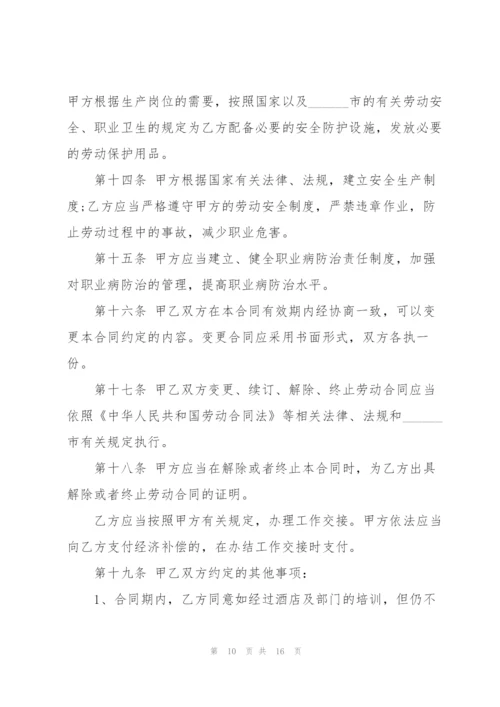 甲方根据生产岗位的需要，按照国家以及______市的有关劳动安全、职业卫生的规定为乙方配备必要的安全防护设施，发放必要的劳动保护用品。

第十四条 甲方根据国家有关法律、法规，建立安全生产制度;乙方应当严格遵守甲方的劳动安全制度，严禁违章作业，防止劳动过程中的事故，减少职业危害。

第十五条 甲方应当建立、健全职业病防治责任制度，加强对职业病防治的管理，提高职业病防治水平。

第十六条 甲乙双方在本合同有效期内经协商一致，可以变更本合同约定的内容。变更合同应采用书面形式，双方各执一份。

第十七条 甲乙双方变更、续订、解除、终止劳动合同应当依照《中华人民共和国劳动合同法》等相关法律、法规和______市有关规定执行。

第十八条 甲方应当在解除或者终止本合同时，为乙方出具解除或者终止劳动合同的证明。

乙方应当按照甲方有关规定，办理工作交接。甲方依法应当向乙方支付经济补偿的，在办结工作交接时支付。

第十九条 甲乙双方约定的其他事项：

1、合同期内，乙方同意如经过酒店及部门的培训，但仍不

第 10 页 共 16 页